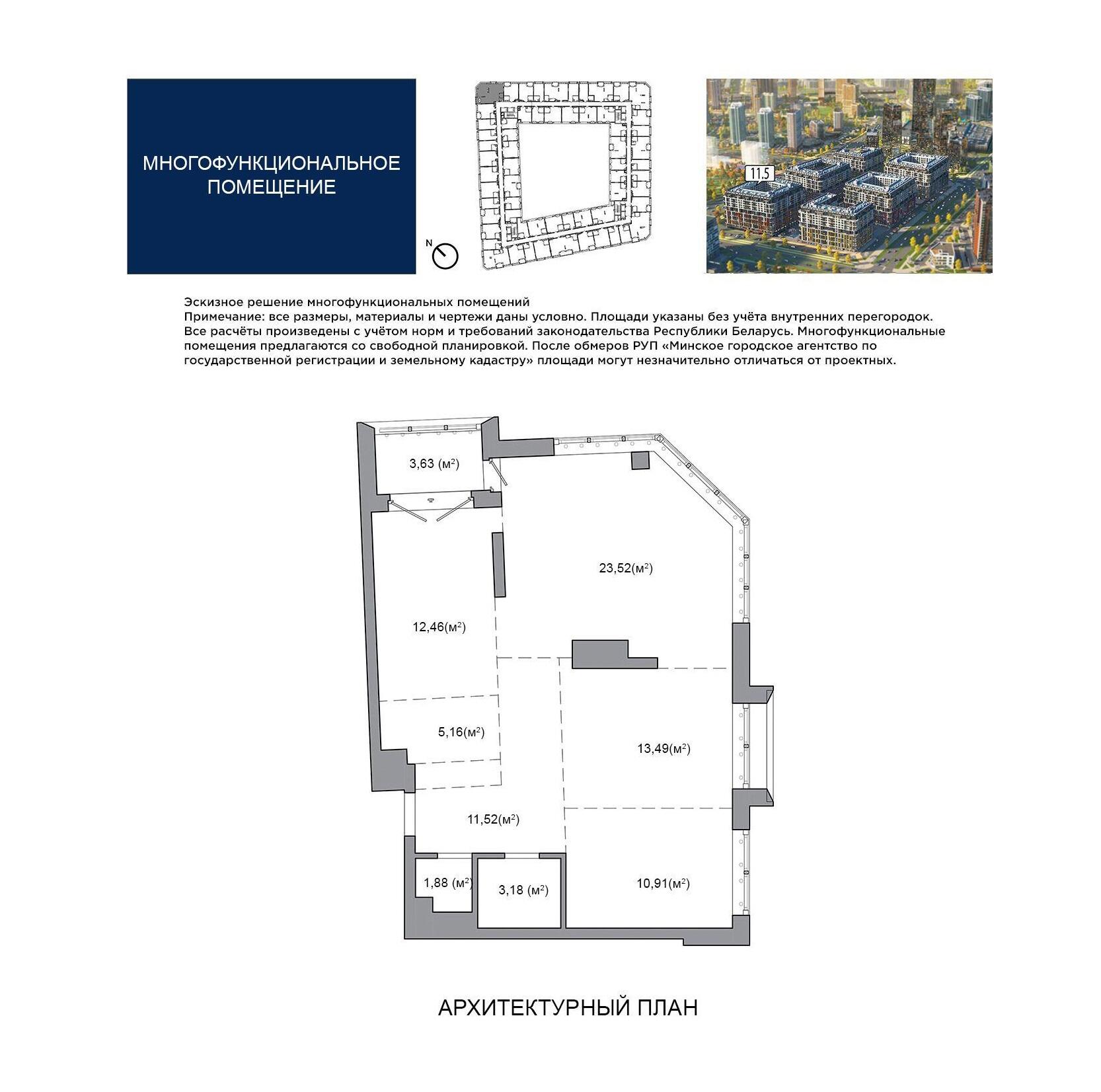 МНОГОФУНКЦИОНАЛЬНОЕ ПОМЕЩЕНИЕ

N

11.5

Эскизное решение многофункциональных помещений
Примечание: все размеры, материалы и чертежи даны условно. Площади указаны без учёта внутренних перегородок. Все расчёты произведены с учётом норм и требований законодательства Республики Беларусь. Многофункциональные помещения предлагаются со свободной планировкой. После обмеров РУП «Минское городское агентство по государственной регистрации и земельному кадастру» площади могут незначительно отличаться от проектных.

3,63 (м$^2$)

23,52(м$^2$)

12,46(м$^2$)

5,16(м$^2$)

13,49(м$^2$)

11,52(м$^2$)

1,88 (м$^2$)

3,18 (м$^2$)

10,91(м$^2$)

АРХИТЕКТУРНЫЙ ПЛАН